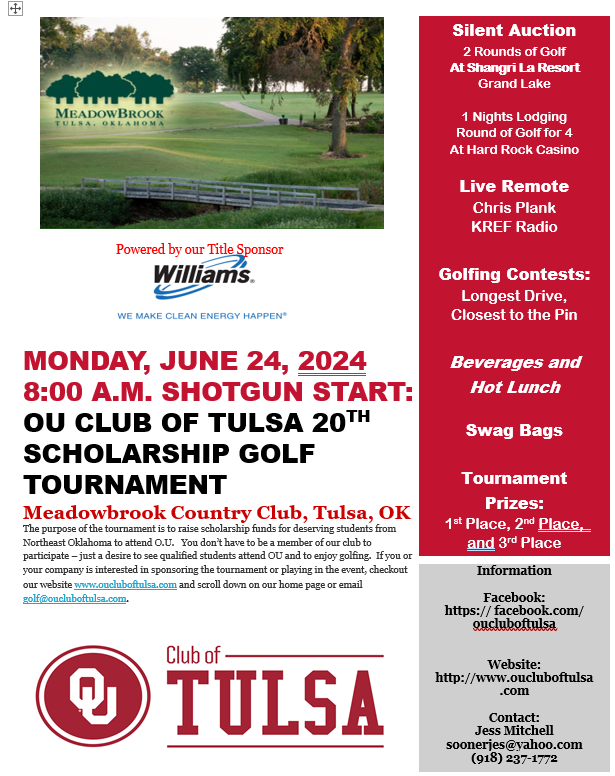 MEADOWBROOK
TULSA, OKLAHOMA

Powered by our Title Sponsor

Williams

WE MAKE CLEAN ENERGY HAPPEN®

MONDAY, JUNE 24, 2024
8:00 A.M. SHOTGUN START:
OU CLUB OF TULSA 20$^{TH}$ SCHOLARSHIP GOLF TOURNAMENT

Meadowbrook Country Club, Tulsa, OK

The purpose of the tournament is to raise scholarship funds for deserving students from Northeast Oklahoma to attend O.U. You don't have to be a member of our club to participate – just a desire to see qualified students attend OU and to enjoy golfing. If you or your company is interested in sponsoring the tournament or playing in the event, checkout our website www.oucluboftulsa.com and scroll down on our home page or email golf@oucluboftulsa.com.

OU Club of TULSA

Silent Auction
2 Rounds of Golf
At Shangri La Resort
Grand Lake

1 Nights Lodging
Round of Golf for 4
At Hard Rock Casino

Live Remote
Chris Plank
KREF Radio

Golfing Contests:
Longest Drive,
Closest to the Pin

Beverages and Hot Lunch

Swag Bags

Tournament Prizes:
1$^{st}$ Place, 2$^{nd}$ Place, and 3$^{rd}$ Place

Information

Facebook:
https:// facebook.com/ oucluboftulsa

Website:
http://www.oucluboftulsa .com

Contact:
Jess Mitchell
soonerjes@yahoo.com
(918) 237-1772